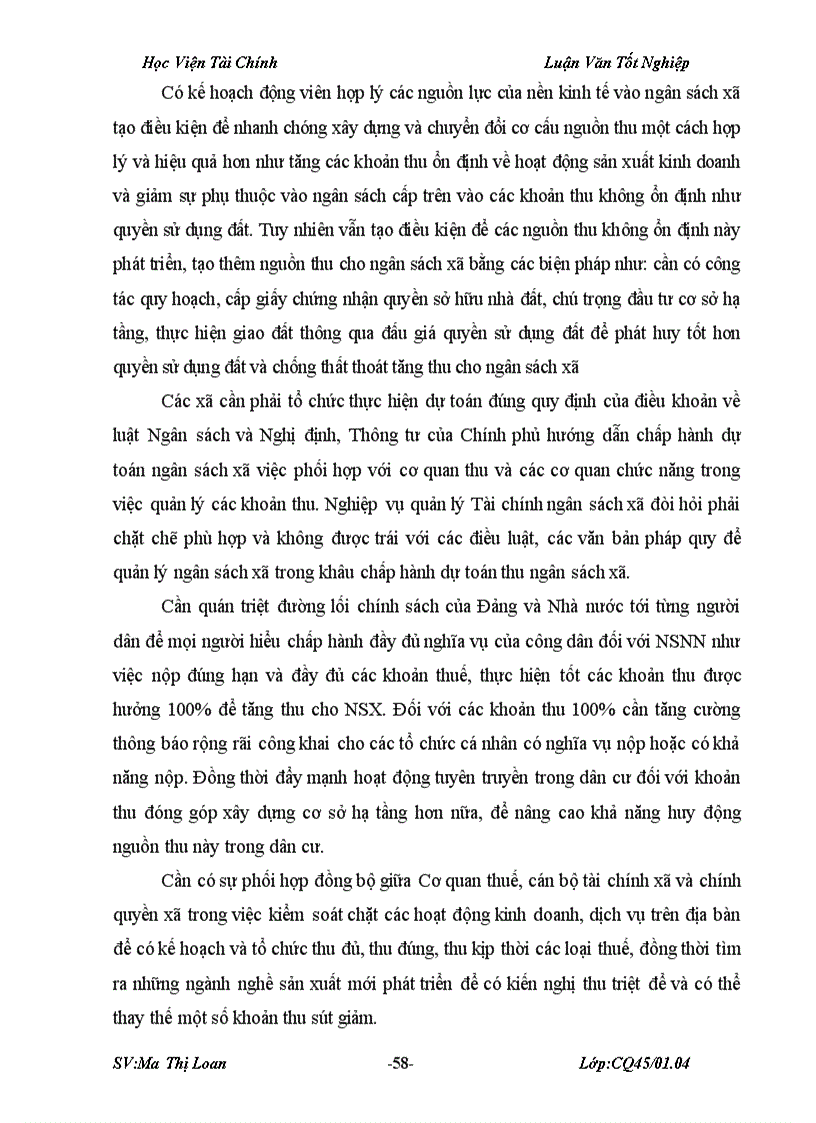 Học Viện Tài Chính Luận Văn Tốt Nghiệp

Có kế hoạch động viên hợp lý các nguồn lực của nền kinh tế vào ngân sách xã tạo điều kiện để nhanh chóng xây dựng và chuyển đổi cơ cấu nguồn thu một cách hợp lý và hiệu quả hơn như tăng các khoản thu ổn định về hoạt động sản xuất kinh doanh và giảm sự phụ thuộc vào ngân sách cấp trên vào các khoản thu không ổn định như quyền sử dụng đất. Tuy nhiên vẫn tạo điều kiện để các nguồn thu không ổn định này phát triển, tạo thêm nguồn thu cho ngân sách xã bằng các biện pháp như: cần có công tác quy hoạch, cấp giấy chứng nhận quyền sở hữu nhà đất, chú trọng đầu tư cơ sở hạ tầng, thực hiện giao đất thông qua đấu giá quyền sử dụng đất để phát huy tốt hơn quyền sử dụng đất và chống thất thoát tăng thu cho ngân sách xã

Các xã cần phải tổ chức thực hiện dự toán đúng quy định của điều khoản về luật Ngân sách và Nghị định, Thông tư của Chính phủ hướng dẫn chấp hành dự toán ngân sách xã việc phối hợp với cơ quan thu và các cơ quan chức năng trong việc quản lý các khoản thu. Nghiệp vụ quản lý Tài chính ngân sách xã đòi hỏi phải chặt chẽ phù hợp và không được trái với các điều luật, các văn bản pháp quy để quản lý ngân sách xã trong khâu chấp hành dự toán thu ngân sách xã.

Cần quán triệt đường lối chính sách của Đảng và Nhà nước tới từng người dân để mọi người hiểu chấp hành đầy đủ nghĩa vụ của công dân đối với NSNN như việc nộp đúng hạn và đầy đủ các khoản thuế, thực hiện tốt các khoản thu được hưởng 100% để tăng thu cho NSX. Đối với các khoản thu 100% cần tăng cường thông báo rộng rãi công khai cho các tổ chức cá nhân có nghĩa vụ nộp hoặc có khả năng nộp. Đồng thời đẩy mạnh hoạt động tuyên truyền trong dân cư đối với khoản thu đóng góp xây dựng cơ sở hạ tầng hơn nữa, để nâng cao khả năng huy động nguồn thu này trong dân cư.

Cần có sự phối hợp đồng bộ giữa Cơ quan thuế, cán bộ tài chính xã và chính quyền xã trong việc kiểm soát chặt các hoạt động kinh doanh, dịch vụ trên địa bàn để có kế hoạch và tổ chức thu đủ, thu đúng, thu kịp thời các loại thuế, đồng thời tìm ra những ngành nghề sản xuất mới phát triển để có kiến nghị thu triệt để và có thể thay thế một số khoản thu sút giảm.

SV:Ma Thị Loan -58- Lớp:CQ45/01.04